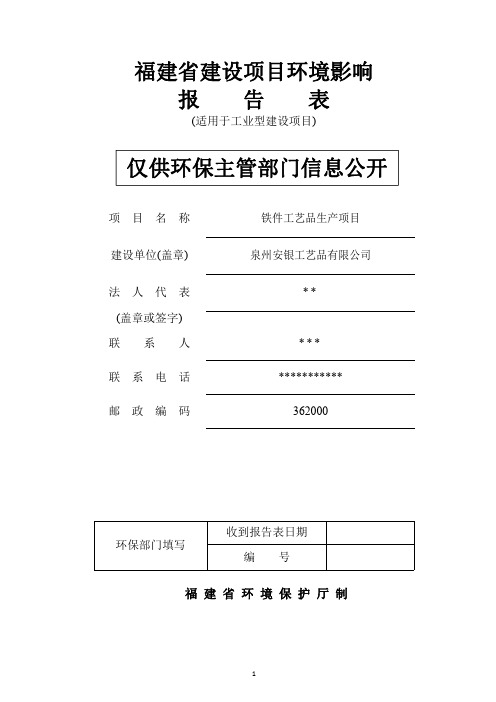 福建省建设项目环境影响
报　告　表
(适用于工业型建设项目)

仅供环保主管部门信息公开

项　目　名　称　铁件工艺品生产项目

建设单位(盖章)　泉州安银工艺品有限公司

法　人　代　表　**
(盖章或签字)

联　系　人　***

联　系　电　话　***********

邮　政　编　码　362000

| 环保部门填写 | 收到报告表日期 | |
|---|---|---|
| | 编　　号 | |

福 建 省 环 境 保 护 厅 制

1